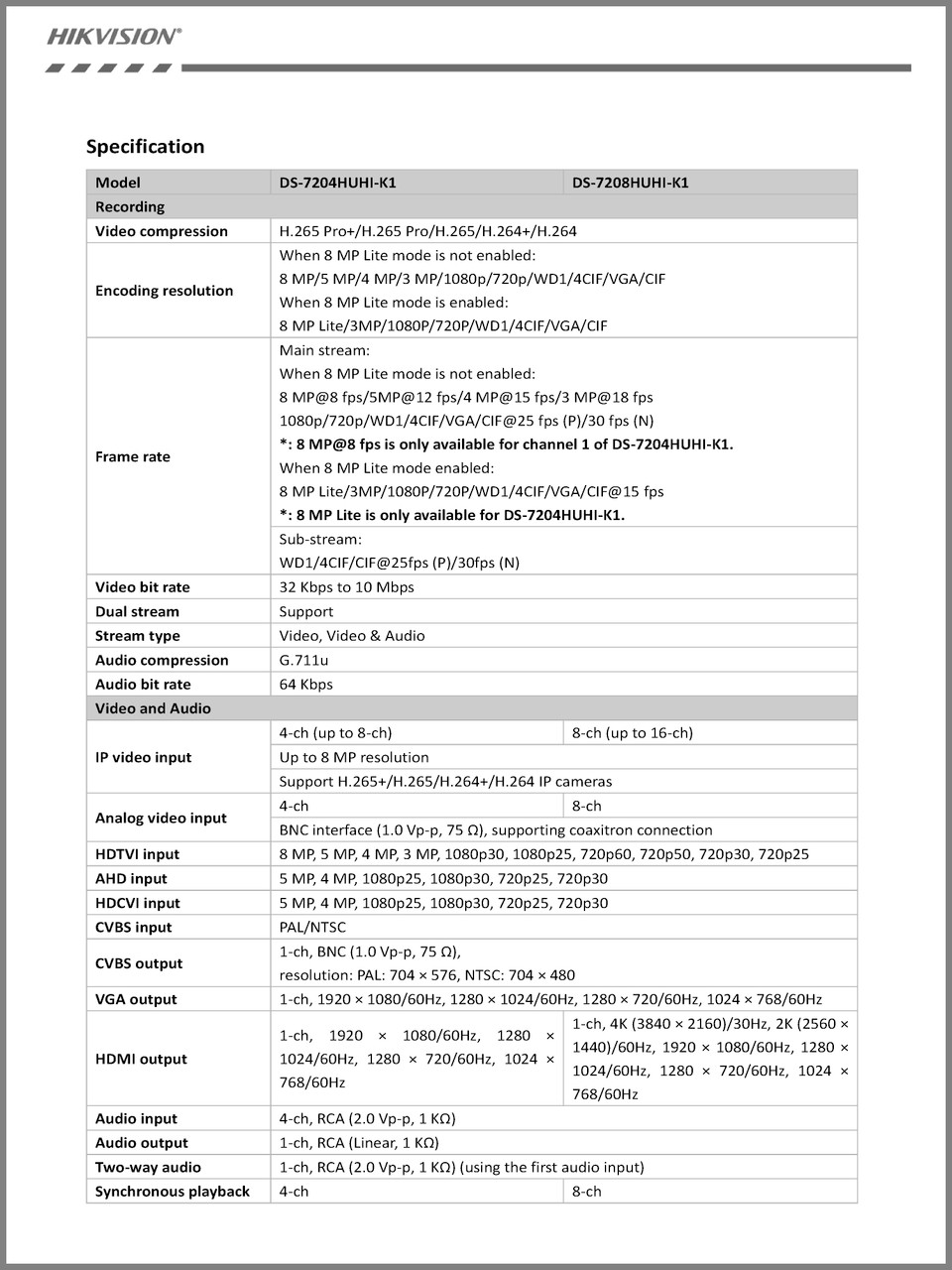 HIKVISION®

Specification

| Model | DS-7204HUHI-K1 | DS-7208HUHI-K1 |
|---|---|---|
| Recording | | |
| Video compression | H.265 Pro+/H.265 Pro/H.265/H.264+/H.264 | |
| Encoding resolution | When 8 MP Lite mode is not enabled: 8 MP/5 MP/4 MP/3 MP/1080p/720p/WD1/4CIF/VGA/CIF When 8 MP Lite mode is enabled: 8 MP Lite/3MP/1080P/720P/WD1/4CIF/VGA/CIF | |
| Frame rate | Main stream: When 8 MP Lite mode is not enabled: 8 MP@8 fps/5MP@12 fps/4 MP@15 fps/3 MP@18 fps 1080p/720p/WD1/4CIF/VGA/CIF@25 fps (P)/30 fps (N) *: 8 MP@8 fps is only available for channel 1 of DS-7204HUHI-K1. When 8 MP Lite mode enabled: 8 MP Lite/3MP/1080P/720P/WD1/4CIF/VGA/CIF@15 fps *: 8 MP Lite is only available for DS-7204HUHI-K1. | |
| | Sub-stream: WD1/4CIF/CIF@25fps (P)/30fps (N) | |
| Video bit rate | 32 Kbps to 10 Mbps | |
| Dual stream | Support | |
| Stream type | Video, Video & Audio | |
| Audio compression | G.711u | |
| Audio bit rate | 64 Kbps | |
| Video and Audio | | |
| IP video input | 4-ch (up to 8-ch) | 8-ch (up to 16-ch) |
| | Up to 8 MP resolution | |
| | Support H.265+/H.265/H.264+/H.264 IP cameras | |
| Analog video input | 4-ch | 8-ch |
| | BNC interface (1.0 Vp-p, 75 Ω), supporting coaxitron connection | |
| HDTVI input | 8 MP, 5 MP, 4 MP, 3 MP, 1080p30, 1080p25, 720p60, 720p50, 720p30, 720p25 | |
| AHD input | 5 MP, 4 MP, 1080p25, 1080p30, 720p25, 720p30 | |
| HDCVI input | 5 MP, 4 MP, 1080p25, 1080p30, 720p25, 720p30 | |
| CVBS input | PAL/NTSC | |
| CVBS output | 1-ch, BNC (1.0 Vp-p, 75 Ω), resolution: PAL: 704 × 576, NTSC: 704 × 480 | |
| VGA output | 1-ch, 1920 × 1080/60Hz, 1280 × 1024/60Hz, 1280 × 720/60Hz, 1024 × 768/60Hz | |
| HDMI output | 1-ch, 1920 × 1080/60Hz, 1280 × 1024/60Hz, 1280 × 720/60Hz, 1024 × 768/60Hz | 1-ch, 4K (3840 × 2160)/30Hz, 2K (2560 × 1440)/60Hz, 1920 × 1080/60Hz, 1280 × 1024/60Hz, 1280 × 720/60Hz, 1024 × 768/60Hz |
| Audio input | 4-ch, RCA (2.0 Vp-p, 1 KΩ) | |
| Audio output | 1-ch, RCA (Linear, 1 KΩ) | |
| Two-way audio | 1-ch, RCA (2.0 Vp-p, 1 KΩ) (using the first audio input) | |
| Synchronous playback | 4-ch | 8-ch |